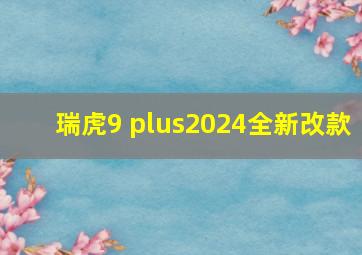 瑞虎9 plus2024全新改款